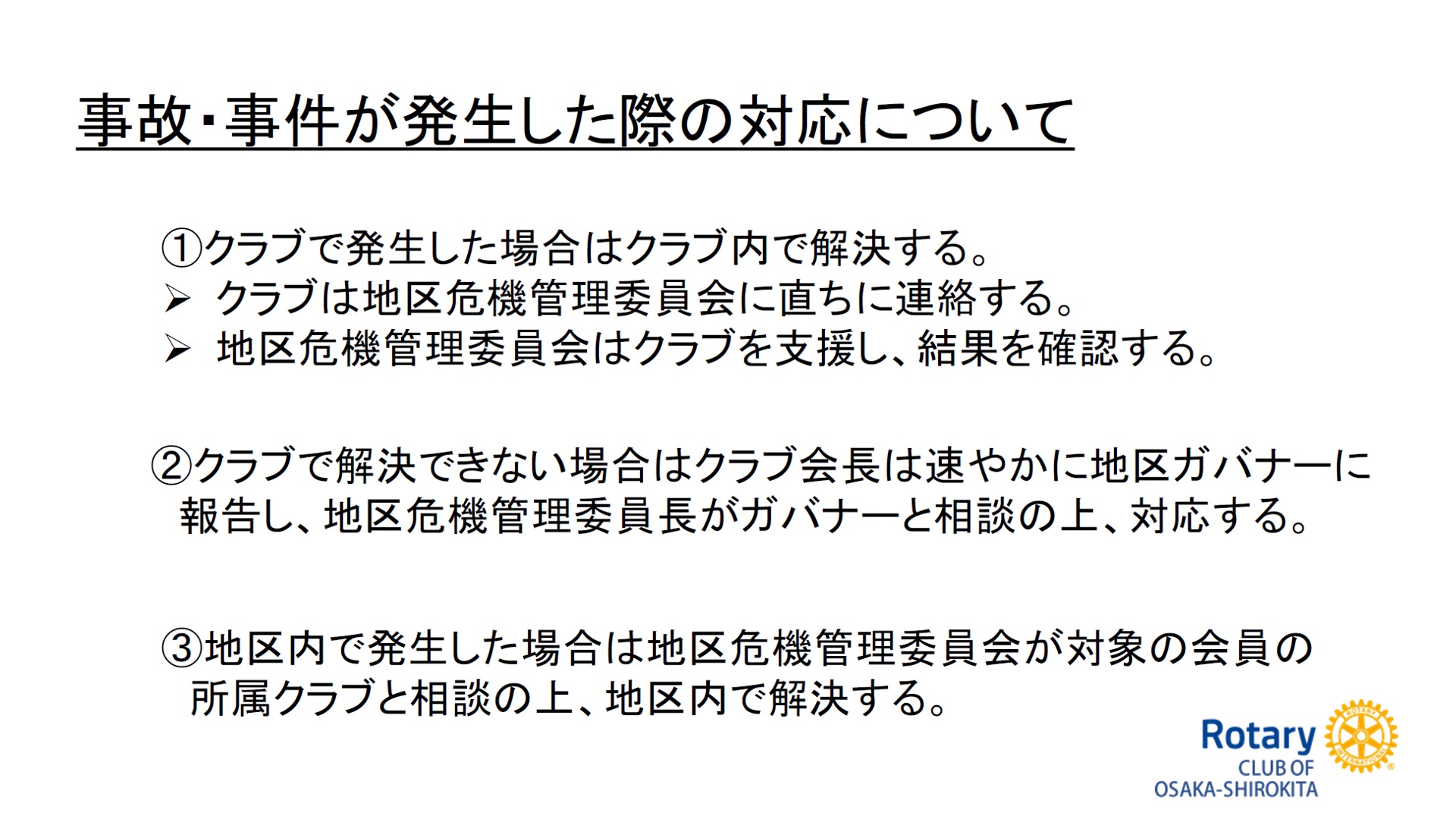 事故・事件が発生した際の対応について

①クラブで発生した場合はクラブ内で解決する。
➢ クラブは地区危機管理委員会に直ちに連絡する。
➢ 地区危機管理委員会はクラブを支援し、結果を確認する。

②クラブで解決できない場合はクラブ会長は速やかに地区ガバナーに報告し、地区危機管理委員長がガバナーと相談の上、対応する。

③地区内で発生した場合は地区危機管理委員会が対象の会員の所属クラブと相談の上、地区内で解決する。

Rotary
CLUB OF
OSAKA-SHIROKITA